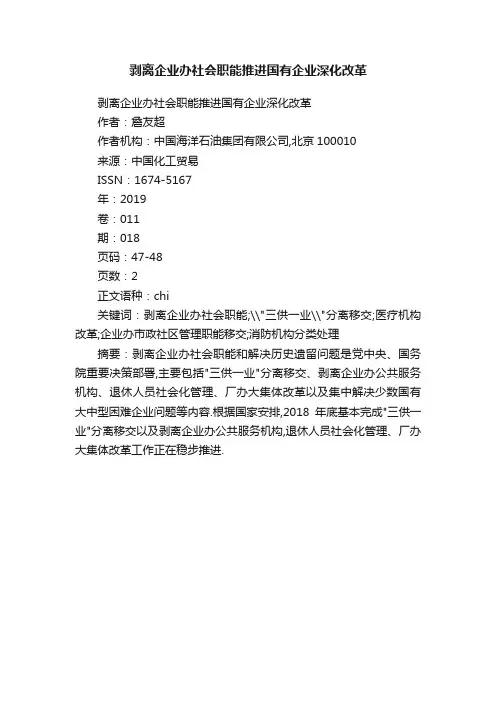 剥离企业办社会职能推进国有企业深化改革

剥离企业办社会职能推进国有企业深化改革

作者：詹友超

作者机构：中国海洋石油集团有限公司,北京 100010

来源：中国化工贸易

ISSN：1674-5167

年：2019

卷：011

期：018

页码：47-48

页数：2

正文语种：chi

关键词：剥离企业办社会职能;\\"三供一业\\"分离移交;医疗机构改革;企业办市政社区管理职能移交;消防机构分类处理

摘要：剥离企业办社会职能和解决历史遗留问题是党中央、国务院重要决策部署,主要包括"三供一业"分离移交、剥离企业办公共服务机构、退休人员社会化管理、厂办大集体改革以及集中解决少数国有大中型困难企业问题等内容.根据国家安排,2018 年底基本完成"三供一业"分离移交以及剥离企业办公共服务机构,退休人员社会化管理、厂办大集体改革工作正在稳步推进.